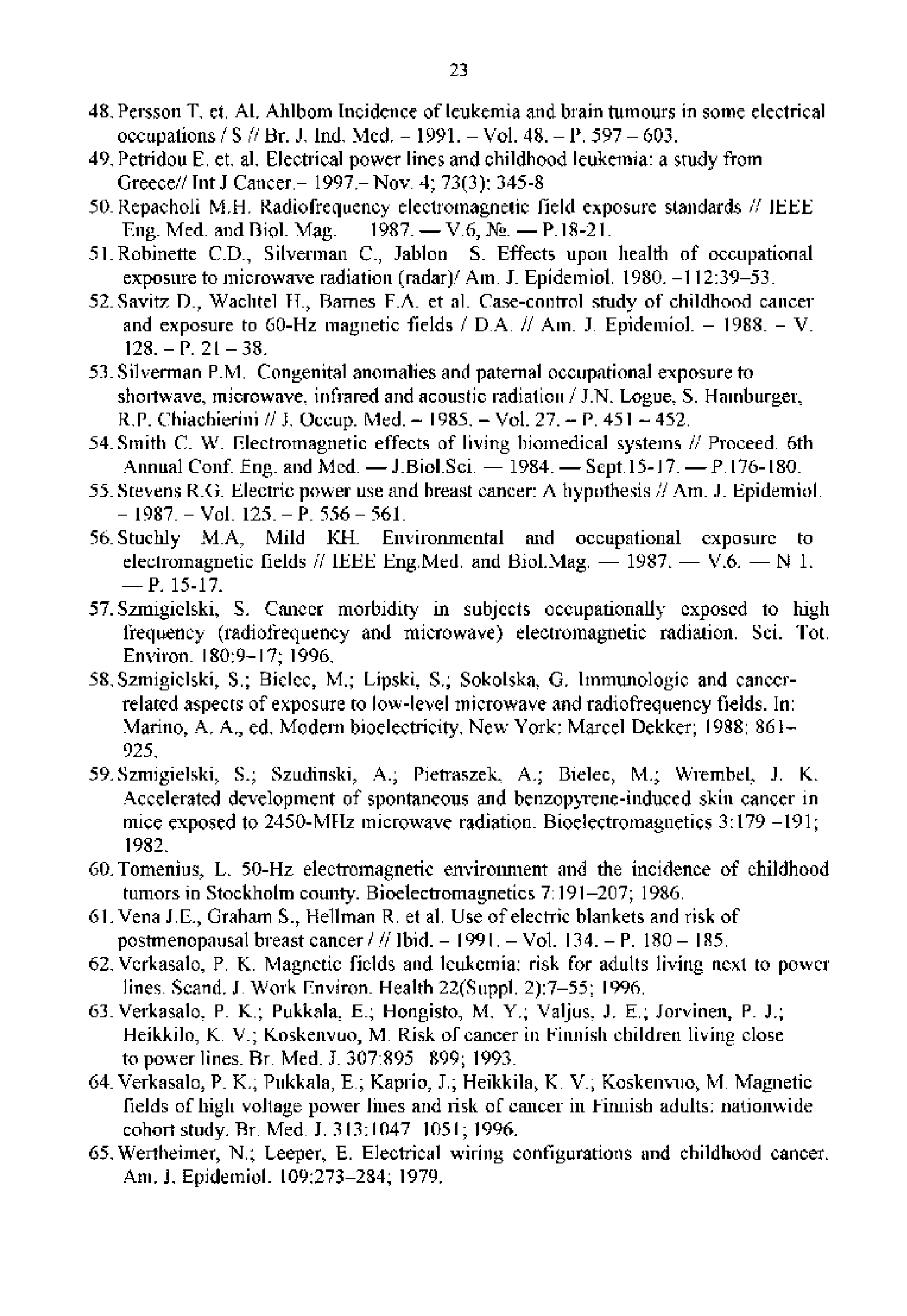 23

48. Persson T. et. Al. Ahlbom Incidence of leukemia and brain tumours in some electrical occupations / S // Br. J. Ind. Med. – 1991. – Vol. 48. – P. 597 – 603.

49. Petridou E. et. al. Electrical power lines and childhood leukemia: a study from Greece// Int J Cancer.– 1997.– Nov. 4; 73(3): 345-8

50. Repacholi M.H. Radiofrequency electromagnetic field exposure standards // IEEE Eng. Med. and Biol. Mag. 1987. — V.6, №. — P.18-21.

51. Robinette C.D., Silverman C., Jablon S. Effects upon health of occupational exposure to microwave radiation (radar)/ Am. J. Epidemiol. 1980. –112:39–53.

52. Savitz D., Wachtel H., Barnes F.A. et al. Case-control study of childhood cancer and exposure to 60-Hz magnetic fields / D.A. // Am. J. Epidemiol. – 1988. – V. 128. – P. 21 – 38.

53. Silverman P.M. Congenital anomalies and paternal occupational exposure to shortwave, microwave, infrared and acoustic radiation / J.N. Logue, S. Hamburger, R.P. Chiachierini // J. Occup. Med. – 1985. – Vol. 27. – P. 451 – 452.

54. Smith C. W. Electromagnetic effects of living biomedical systems // Proceed. 6th Annual Conf. Eng. and Med. — J.Biol.Sci. — 1984. — Sept.15-17. — P.176-180.

55. Stevens R.G. Electric power use and breast cancer: A hypothesis // Am. J. Epidemiol. – 1987. – Vol. 125. – P. 556 – 561.

56. Stuchly M.A, Mild KH. Environmental and occupational exposure to electromagnetic fields // IEEE Eng.Med. and Biol.Mag. — 1987. — V.6. — N 1. — P. 15-17.

57. Szmigielski, S. Cancer morbidity in subjects occupationally exposed to high frequency (radiofrequency and microwave) electromagnetic radiation. Sci. Tot. Environ. 180:9–17; 1996.

58. Szmigielski, S.; Bielec, M.; Lipski, S.; Sokolska, G. Immunologic and cancer-related aspects of exposure to low-level microwave and radiofrequency fields. In: Marino, A. A., ed. Modern bioelectricity. New York: Marcel Dekker; 1988: 861–925.

59. Szmigielski, S.; Szudinski, A.; Pietraszek, A.; Bielec, M.; Wrembel, J. K. Accelerated development of spontaneous and benzopyrene-induced skin cancer in mice exposed to 2450-MHz microwave radiation. Bioelectromagnetics 3:179 –191; 1982.

60. Tomenius, L. 50-Hz electromagnetic environment and the incidence of childhood tumors in Stockholm county. Bioelectromagnetics 7:191–207; 1986.

61. Vena J.E., Graham S., Hellman R. et al. Use of electric blankets and risk of postmenopausal breast cancer / // Ibid. – 1991. – Vol. 134. – P. 180 – 185.

62. Verkasalo, P. K. Magnetic fields and leukemia: risk for adults living next to power lines. Scand. J. Work Environ. Health 22(Suppl. 2):7–55; 1996.

63. Verkasalo, P. K.; Pukkala, E.; Hongisto, M. Y.; Valjus, J. E.; Jorvinen, P. J.; Heikkilo, K. V.; Koskenvuo, M. Risk of cancer in Finnish children living close to power lines. Br. Med. J. 307:895 899; 1993.

64. Verkasalo, P. K.; Pukkala, E.; Kaprio, J.; Heikkila, K. V.; Koskenvuo, M. Magnetic fields of high voltage power lines and risk of cancer in Finnish adults: nationwide cohort study. Br. Med. J. 313:1047 1051; 1996.

65. Wertheimer, N.; Leeper, E. Electrical wiring configurations and childhood cancer. Am. J. Epidemiol. 109:273–284; 1979.